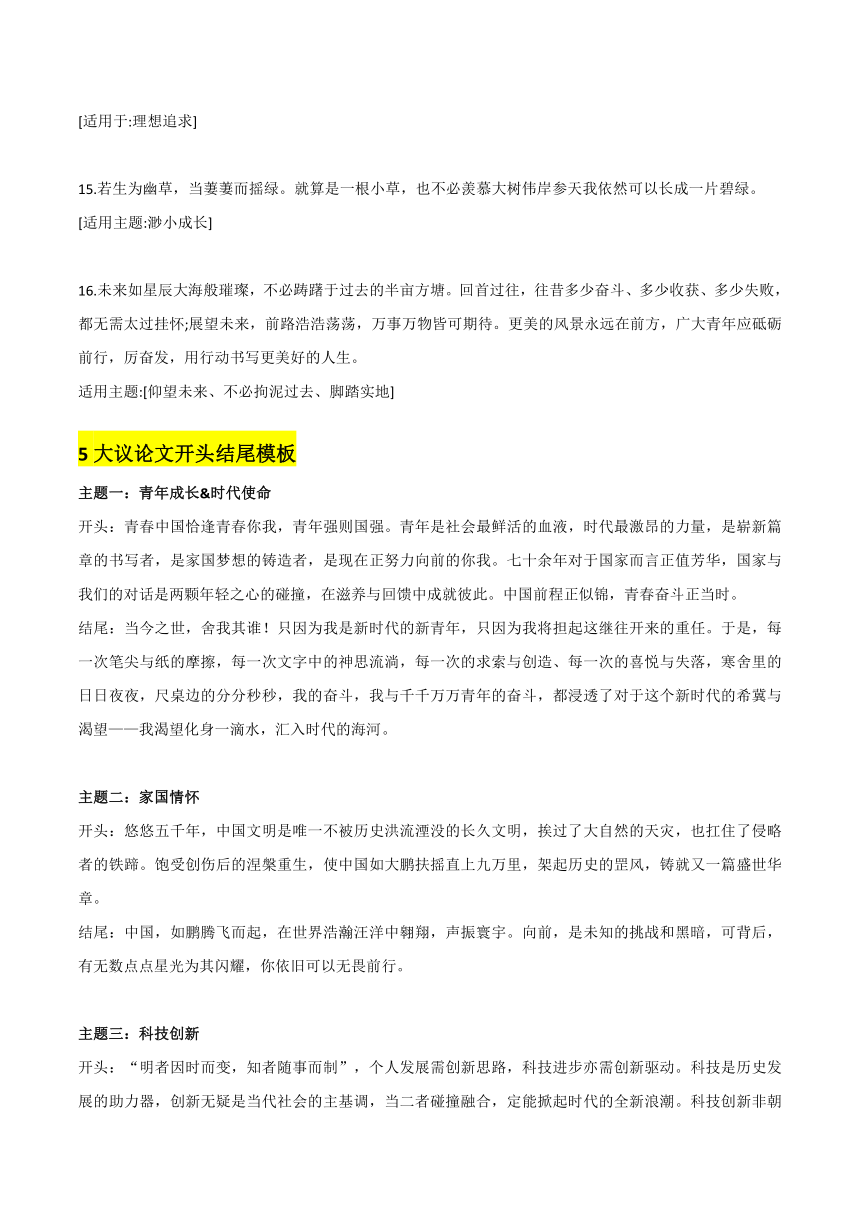 [适用于:理想追求]

15.若生为幽草，当萋萋而摇绿。就算是一根小草，也不必羡慕大树伟岸参天我依然可以长成一片碧绿。
[适用主题:渺小成长]

16.未来如星辰大海般璀璨，不必踌躇于过去的半亩方塘。回首过往，往昔多少奋斗、多少收获、多少失败，都无需太过挂怀;展望未来，前路浩浩荡荡，万事万物皆可期待。更美的风景永远在前方，广大青年应砥砺前行，厉奋发，用行动书写更美好的人生。
适用主题:[仰望未来、不必拘泥过去、脚踏实地]

5 大议论文开头结尾模板

主题一：青年成长&时代使命
开头：青春中国恰逢青春你我，青年强则国强。青年是社会最鲜活的血液，时代最激昂的力量，是崭新篇章的书写者，是家国梦想的铸造者，是现在正努力向前的你我。七十余年对于国家而言正值芳华，国家与我们的对话是两颗年轻之心的碰撞，在滋养与回馈中成就彼此。中国前程正似锦，青春奋斗正当时。
结尾：当今之世，舍我其谁！只因为我是新时代的新青年，只因为我将担起这继往开来的重任。于是，每一次笔尖与纸的摩擦，每一次文字中的神思流淌，每一次的求索与创造、每一次的喜悦与失落，寒舍里的日日夜夜，尺桌边的分分秒秒，我的奋斗，我与千千万万青年的奋斗，都浸透了对于这个新时代的希冀与渴望——我渴望化身一滴水，汇入时代的海河。

主题二：家国情怀
开头：悠悠五千年，中国文明是唯一不被历史洪流湮没的长久文明，挨过了大自然的天灾，也扛住了侵略者的铁蹄。饱受创伤后的涅槃重生，使中国如大鹏扶摇直上九万里，架起历史的罡风，铸就又一篇盛世华章。
结尾：中国，如鹏腾飞而起，在世界浩瀚汪洋中翱翔，声振寰宇。向前，是未知的挑战和黑暗，可背后，有无数点点星光为其闪耀，你依旧可以无畏前行。

主题三：科技创新
开头：“明者因时而变，知者随事而制”，个人发展需创新思路，科技进步亦需创新驱动。科技是历史发展的助力器，创新无疑是当代社会的主基调，当二者碰撞融合，定能掀起时代的全新浪潮。科技创新非朝